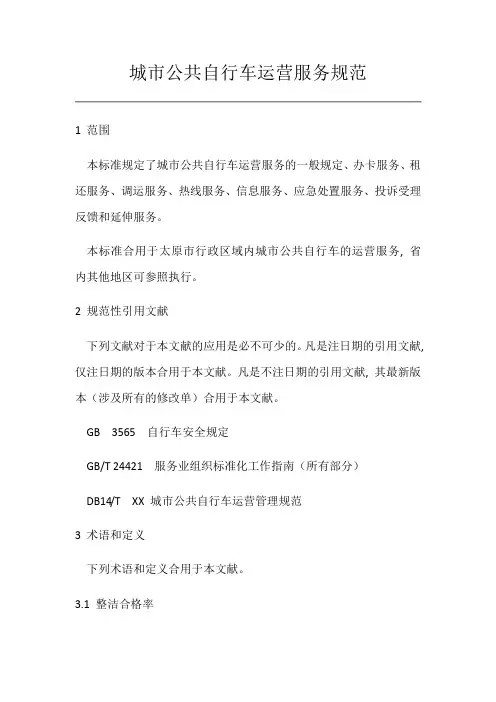 城市公共自行车运营服务规范

1 范围

本标准规定了城市公共自行车运营服务的一般规定、办卡服务、租还服务、调运服务、热线服务、信息服务、应急处置服务、投诉受理反馈和延伸服务。

本标准合用于太原市行政区域内城市公共自行车的运营服务，省内其他地区可参照执行。

2 规范性引用文献

下列文献对于本文献的应用是必不可少的。凡是注日期的引用文献，仅注日期的版本合用于本文献。凡是不注日期的引用文献，其最新版本（涉及所有的修改单）合用于本文献。

GB 3565 自行车安全规定

GB/T 24421 服务业组织标准化工作指南（所有部分）

DB14/T XX 城市公共自行车运营管理规范

3 术语和定义

下列术语和定义合用于本文献。

3.1 整洁合格率